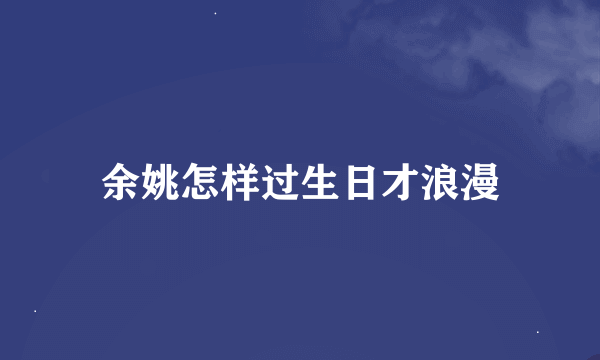 余姚怎样过生日才浪漫